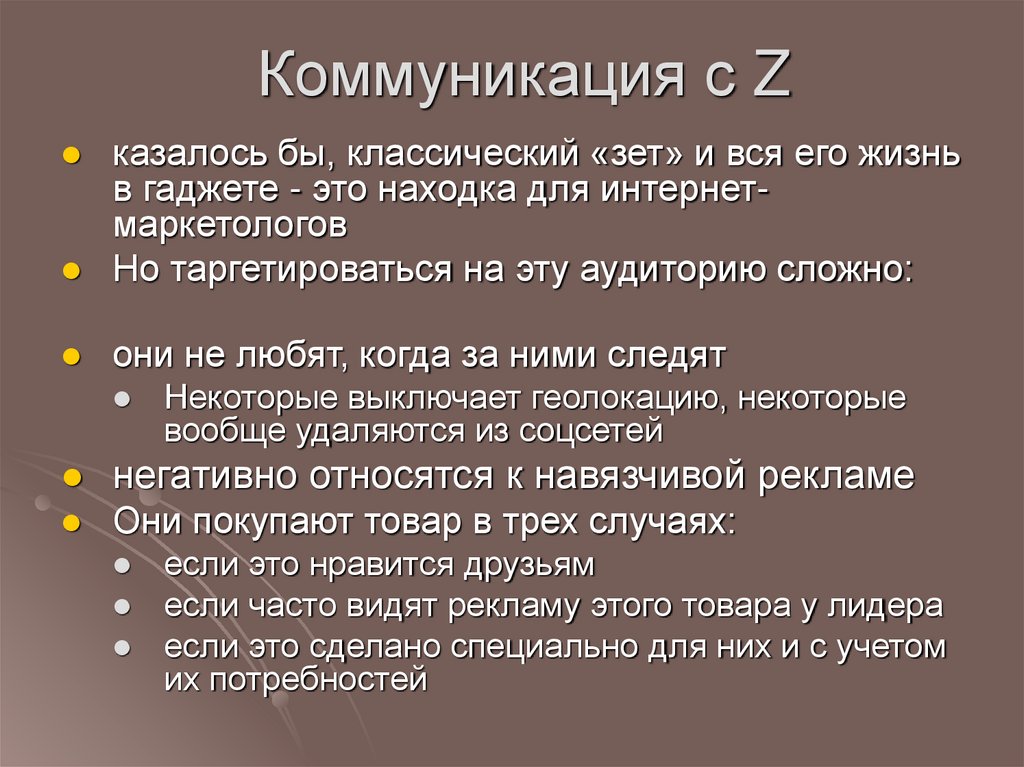 Коммуникация с Z

- казалось бы, классический «зет» и вся его жизнь в гаджете - это находка для интернет-маркетологов
- Но таргетироваться на эту аудиторию сложно:

- они не любят, когда за ними следят
  - Некоторые выключает геолокацию, некоторые вообще удаляются из соцсетей
- негативно относятся к навязчивой рекламе
- Они покупают товар в трех случаях:
  - если это нравится друзьям
  - если часто видят рекламу этого товара у лидера
  - если это сделано специально для них и с учетом их потребностей